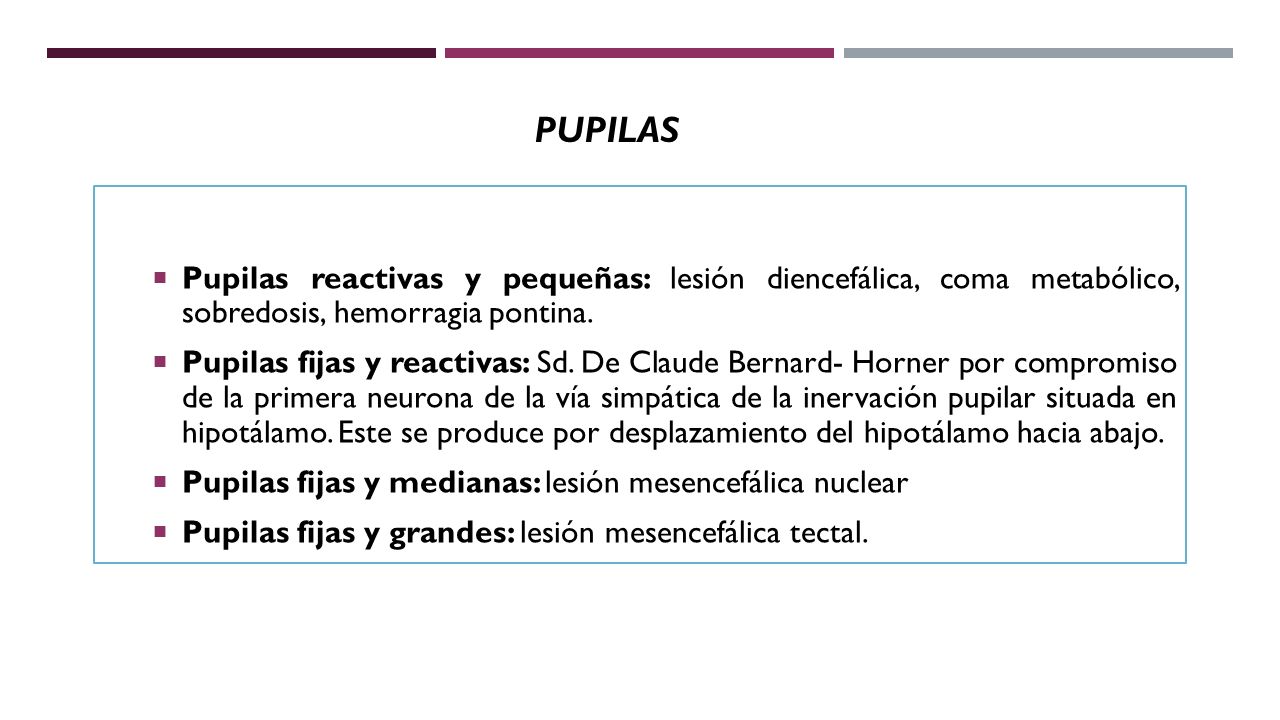 PUPILAS

Pupilas reactivas y pequeñas: lesión diencefálica, coma metabólico, sobredosis, hemorragia pontina.

Pupilas fijas y reactivas: Sd. De Claude Bernard- Horner por compromiso de la primera neurona de la vía simpática de la inervación pupilar situada en hipotálamo. Este se produce por desplazamiento del hipotálamo hacia abajo.

Pupilas fijas y medianas: lesión mesencefálica nuclear

Pupilas fijas y grandes: lesión mesencefálica tectal.